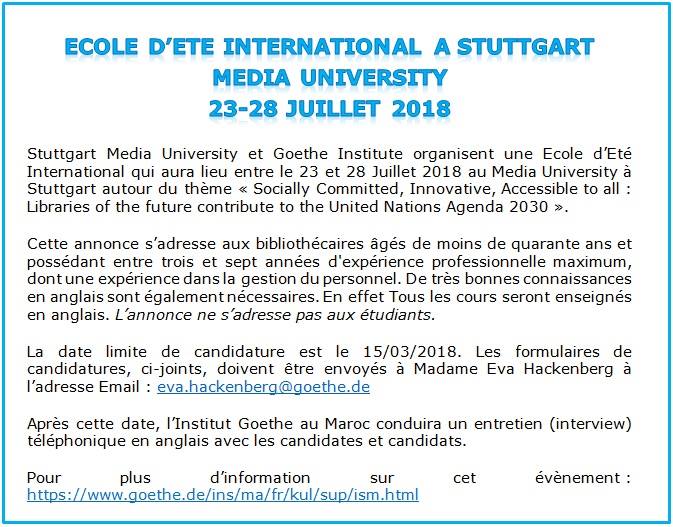 ECOLE D'ETE INTERNATIONAL A STUTTGART
MEDIA UNIVERSITY
23-28 JUILLET 2018

Stuttgart Media University et Goethe Institute organisent une Ecole d'Eté International qui aura lieu entre le 23 et 28 Juillet 2018 au Media University à Stuttgart autour du thème « Socially Committed, Innovative, Accessible to all : Libraries of the future contribute to the United Nations Agenda 2030 ».

Cette annonce s'adresse aux bibliothécaires âgés de moins de quarante ans et possédant entre trois et sept années d'expérience professionnelle maximum, dont une expérience dans la gestion du personnel. De très bonnes connaissances en anglais sont également nécessaires. En effet Tous les cours seront enseignés en anglais. L'annonce ne s'adresse pas aux étudiants.

La date limite de candidature est le 15/03/2018. Les formulaires de candidatures, ci-joints, doivent être envoyés à Madame Eva Hackenberg à l'adresse Email : eva.hackenberg@goethe.de

Après cette date, l'Institut Goethe au Maroc conduira un entretien (interview) téléphonique en anglais avec les candidates et candidats.

Pour plus d'information sur cet évènement : https://www.goethe.de/ins/ma/fr/kul/sup/ism.html